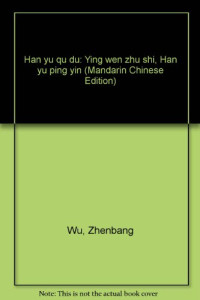 Han yu qu du: Ying wen zhu shi, Han yu ping yin (Mandarin Chinese Edition)

Wu, Zhenbang

Note: This is not the actual book cover